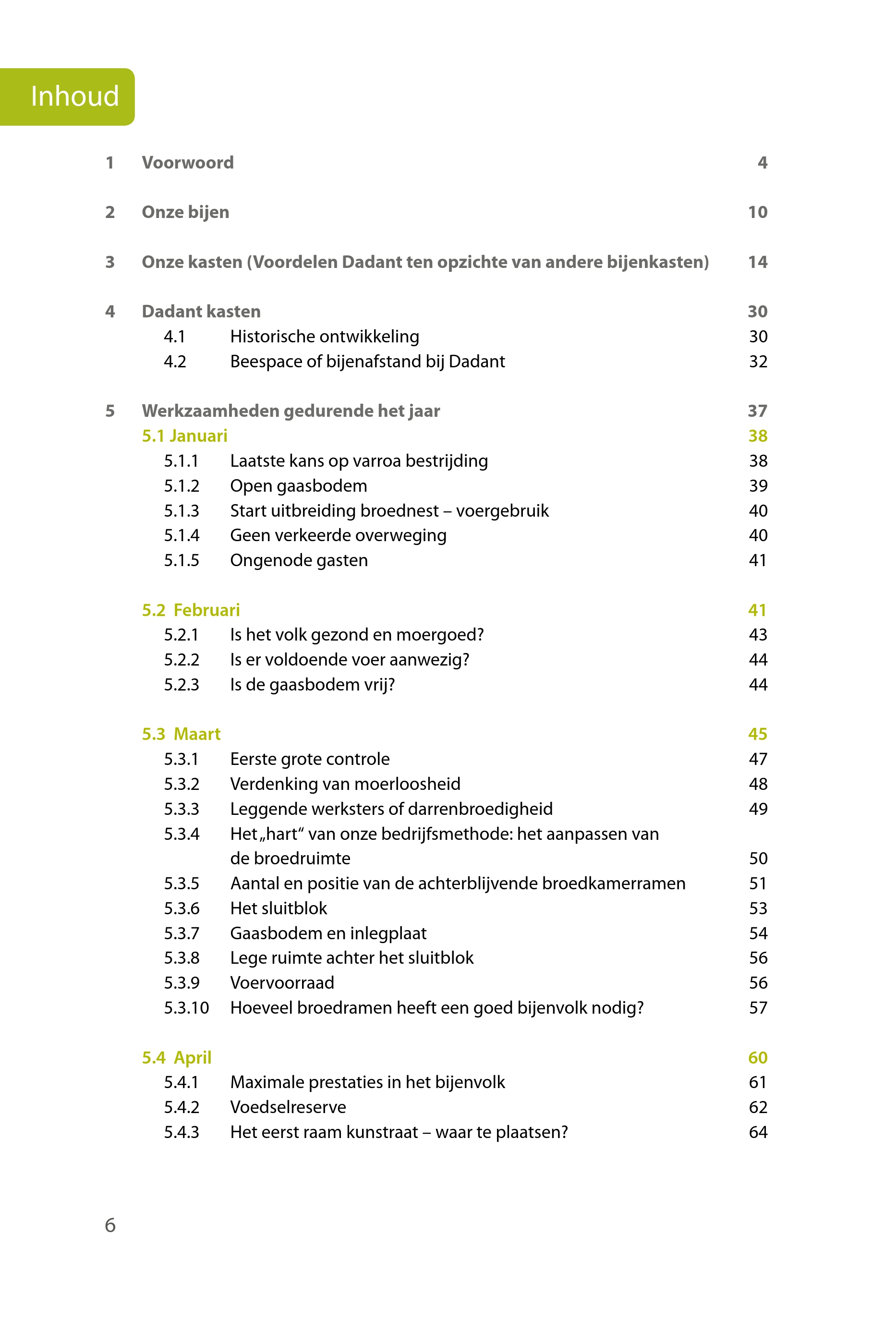 Inhoud

1 Voorwoord 4

2 Onze bijen 10

3 Onze kasten (Voordelen Dadant ten opzichte van andere bijenkasten) 14

4 Dadant kasten 30
4.1 Historische ontwikkeling 30
4.2 Beespace of bijenafstand bij Dadant 32

5 Werkzaamheden gedurende het jaar 37
5.1 Januari 38
5.1.1 Laatste kans op varroa bestrijding 38
5.1.2 Open gaasbodem 39
5.1.3 Start uitbreiding broednest – voergebruik 40
5.1.4 Geen verkeerde overweging 40
5.1.5 Ongenode gasten 41

5.2 Februari 41
5.2.1 Is het volk gezond en moergoed? 43
5.2.2 Is er voldoende voer aanwezig? 44
5.2.3 Is de gaasbodem vrij? 44

5.3 Maart 45
5.3.1 Eerste grote controle 47
5.3.2 Verdenking van moerloosheid 48
5.3.3 Leggende werksters of darrenbroedigheid 49
5.3.4 Het „hart“ van onze bedrijfsmethode: het aanpassen van de broedruimte 50
5.3.5 Aantal en positie van de achterblijvende broedkamerramen 51
5.3.6 Het sluitblok 53
5.3.7 Gaasbodem en inlegplaat 54
5.3.8 Lege ruimte achter het sluitblok 56
5.3.9 Voervoorraad 56
5.3.10 Hoeveel broedramen heeft een goed bijenvolk nodig? 57

5.4 April 60
5.4.1 Maximale prestaties in het bijenvolk 61
5.4.2 Voedselreserve 62
5.4.3 Het eerst raam kunstraat – waar te plaatsen? 64

6